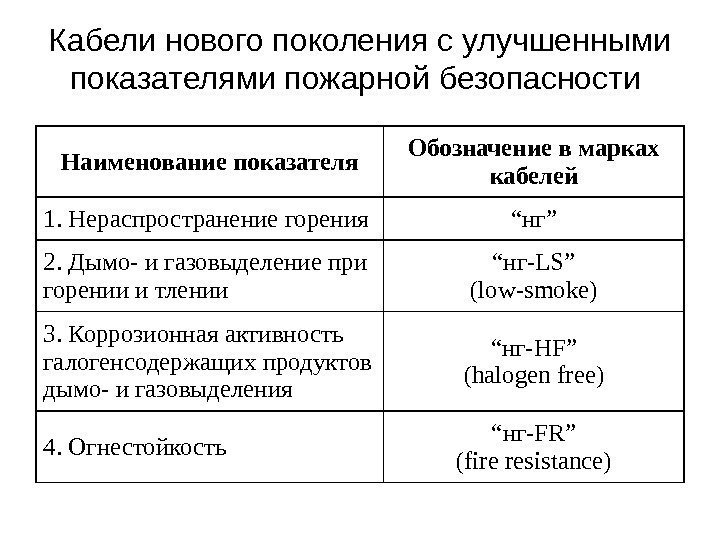 Кабели нового поколения с улучшенными показателями пожарной безопасности

| Наименование показателя | Обозначение в марках кабелей |
|---|---|
| 1. Нераспространение горения | “нг” |
| 2. Дымо- и газовыделение при горении и тлении | “нг-LS” (low-smoke) |
| 3. Коррозионная активность галогенсодержащих продуктов дымо- и газовыделения | “нг-HF” (halogen free) |
| 4. Огнестойкость | “нг-FR” (fire resistance) |